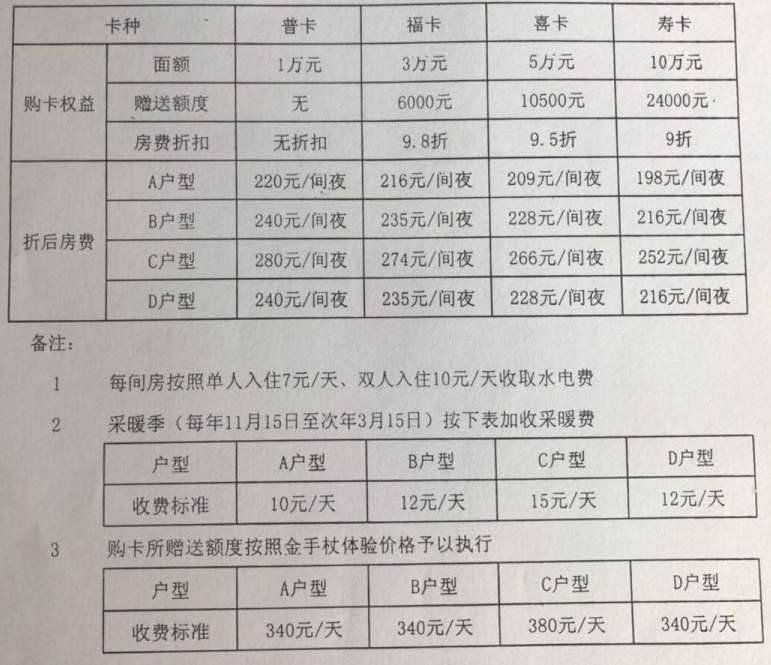 | 卡种 | | 普卡 | 福卡 | 喜卡 | 寿卡 |
|---|---|---|---|---|---|
| 购卡权益 | 面额 | 1万元 | 3万元 | 5万元 | 10万元 |
| | 赠送额度 | 无 | 6000元 | 10500元 | 24000元 |
| | 房费折扣 | 无折扣 | 9.8折 | 9.5折 | 9折 |
| 折后房费 | A户型 | 220元/间夜 | 216元/间夜 | 209元/间夜 | 198元/间夜 |
| | B户型 | 240元/间夜 | 235元/间夜 | 228元/间夜 | 216元/间夜 |
| | C户型 | 280元/间夜 | 274元/间夜 | 266元/间夜 | 252元/间夜 |
| | D户型 | 240元/间夜 | 235元/间夜 | 228元/间夜 | 216元/间夜 |

备注:

1 每间房按照单人入住7元/天、双人入住10元/天收取水电费

2 采暖季(每年11月15日至次年3月15日)按下表加收采暖费

| 户型 | A户型 | B户型 | C户型 | D户型 |
|---|---|---|---|---|
| 收费标准 | 10元/天 | 12元/天 | 15元/天 | 12元/天 |

3 购卡所赠送额度按照金手杖体验价格予以执行

| 户型 | A户型 | B户型 | C户型 | D户型 |
|---|---|---|---|---|
| 收费标准 | 340元/天 | 340元/天 | 380元/天 | 340元/天 |